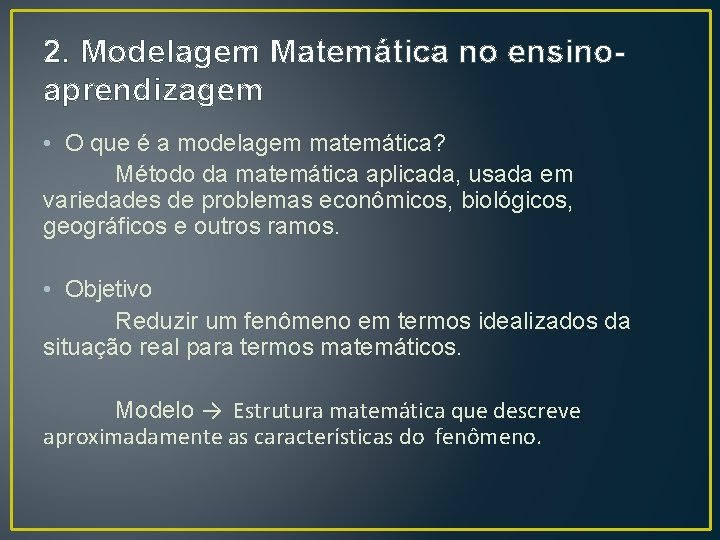 2. Modelagem Matemática no ensino-aprendizagem

• O que é a modelagem matemática?
Método da matemática aplicada, usada em variedades de problemas econômicos, biológicos, geográficos e outros ramos.

• Objetivo
Reduzir um fenômeno em termos idealizados da situação real para termos matemáticos.

Modelo → Estrutura matemática que descreve aproximadamente as características do fenômeno.